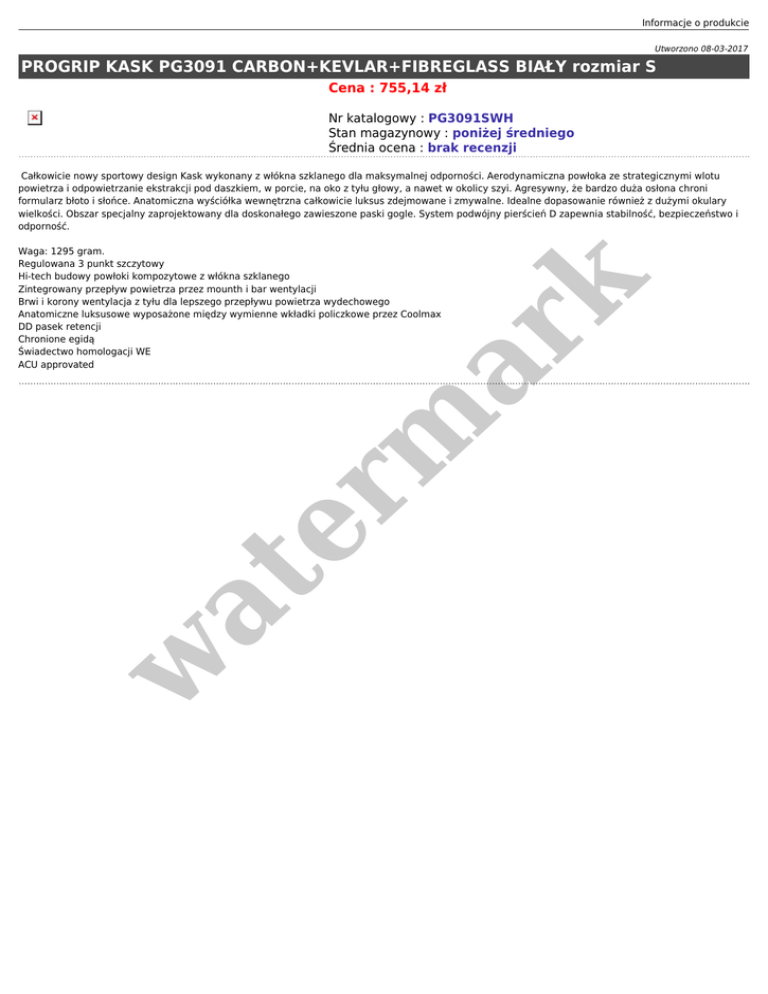 Informacje o produkcie

Utworzono 08-03-2017

PROGRIP KASK PG3091 CARBON+KEVLAR+FIBREGLASS BIAŁY rozmiar S

Cena : 755,14 zł

Nr katalogowy : PG3091SWH
Stan magazynowy : poniżej średniego
Średnia ocena : brak recenzji

Całkowicie nowy sportowy design Kask wykonany z włókna szklanego dla maksymalnej odporności. Aerodynamiczna powłoka ze strategicznymi wlotu powietrza i odpowietrzanie ekstrakcji pod daszkiem, w porcie, na oko z tyłu głowy, a nawet w okolicy szyi. Agresywny, że bardzo duża osłona chroni formularz błoto i słońce. Anatomiczna wyściółka wewnętrzna całkowicie luksus zdejmowane i zmywalne. Idealne dopasowanie również z dużymi okulary wielkości. Obszar specjalny zaprojektowany dla doskonałego zawieszone paski gogle. System podwójny pierścień D zapewnia stabilność, bezpieczeństwo i odporność.

Waga: 1295 gram.
Regulowana 3 punkt szczytowy
Hi-tech budowy powłoki kompozytowe z włókna szklanego
Zintegrowany przepływ powietrza przez mounth i bar wentylacji
Brwi i korony wentylacja z tyłu dla lepszego przepływu powietrza wydechowego
Anatomiczne luksusowe wyposażone między wymienne wkładki policzkowe przez Coolmax
DD pasek retencji
Chronione egidą
Świadectwo homologacji WE
ACU approvated

watermark